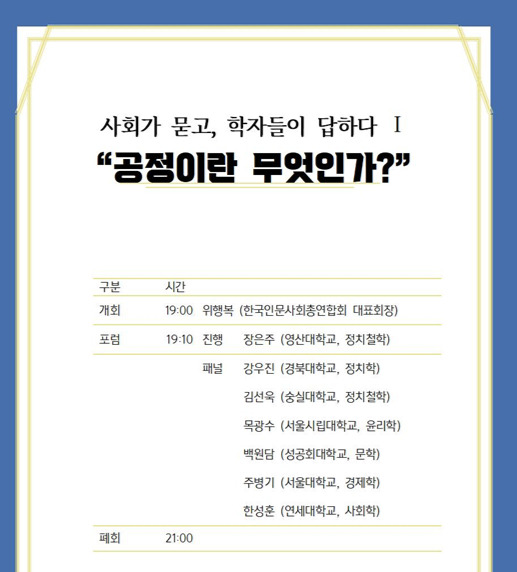 사회가 묻고, 학자들이 답하다 Ⅰ

“공정이란 무엇인가?”

| 구분 | 시간 | | |
|---|---|---|---|
| 개회 | 19:00 | 위행복 (한국인문사회총연합회 대표회장) | |
| 포럼 | 19:10 | 진행 | 장은주 (영산대학교, 정치철학) |
| | | 패널 | 강우진 (경북대학교, 정치학) |
| | | | 김선욱 (숭실대학교, 정치철학) |
| | | | 목광수 (서울시립대학교, 윤리학) |
| | | | 백원담 (성공회대학교, 문학) |
| | | | 주병기 (서울대학교, 경제학) |
| | | | 한성훈 (연세대학교, 사회학) |
| 폐회 | 21:00 | | |